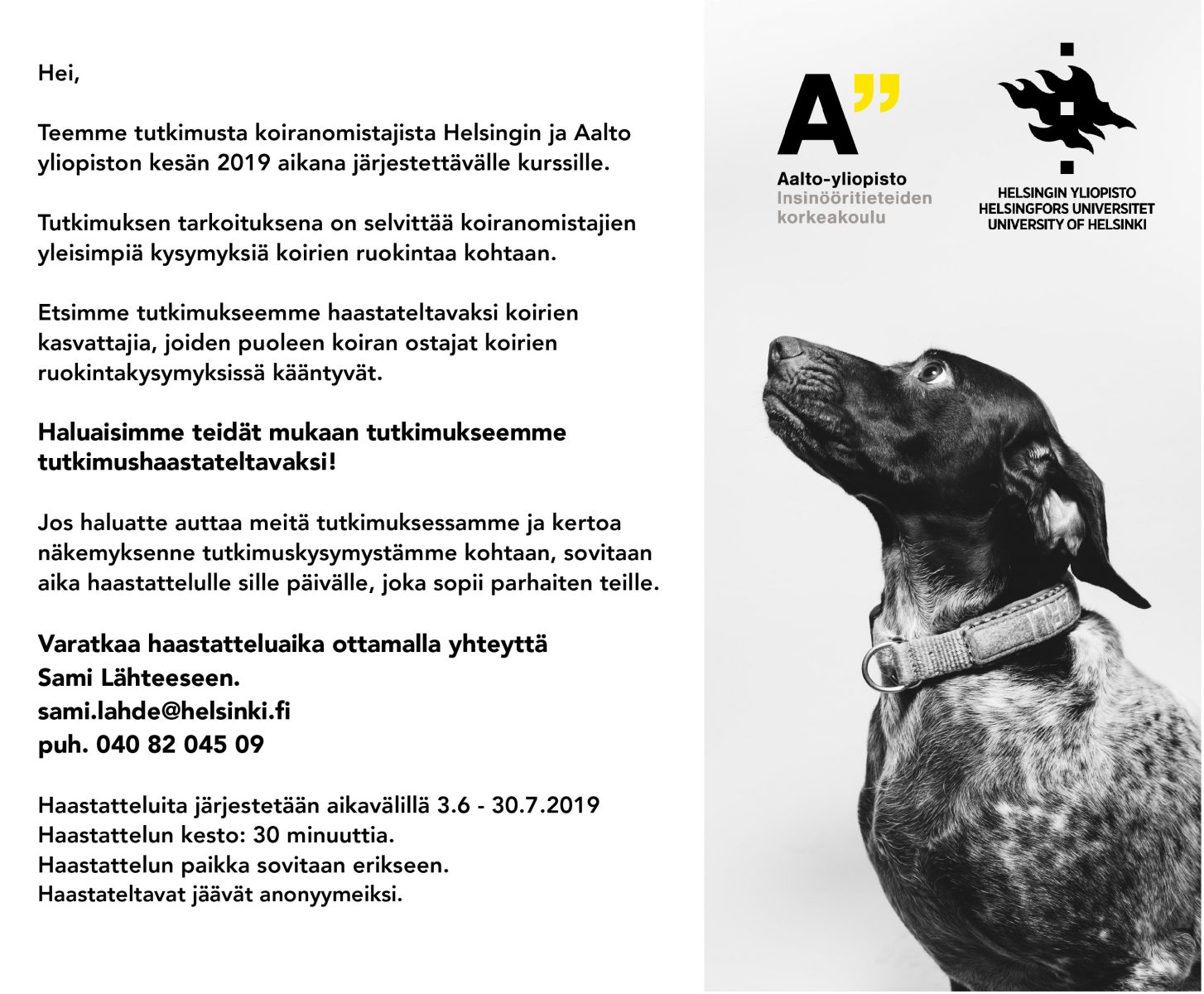 Hei,

Teemme tutkimusta koiranomistajista Helsingin ja Aalto yliopiston kesän 2019 aikana järjestettävälle kurssille.

Tutkimuksen tarkoituksena on selvittää koiranomistajien yleisimpiä kysymyksiä koirien ruokintaa kohtaan.

Etsimme tutkimukseemme haastateltavaksi koirien kasvattajia, joiden puoleen koiran ostajat koirien ruokintakysymyksissä kääntyvät.

Haluaisimme teidät mukaan tutkimukseemme tutkimushaastateltavaksi!

Jos haluatte auttaa meitä tutkimuksessamme ja kertoa näkemyksenne tutkimuskysymystämme kohtaan, sovitaan aika haastattelulle sille päivälle, joka sopii parhaiten teille.

Varatkaa haastatteluaika ottamalla yhteyttä Sami Lähteeseen.
sami.lahde@helsinki.fi
puh. 040 82 045 09

Haastatteluita järjestetään aikavälillä 3.6 - 30.7.2019
Haastattelun kesto: 30 minuuttia.
Haastattelun paikka sovitaan erikseen.
Haastateltavat jäävät anonyymeiksi.

A"
Aalto-yliopisto
Insinööritieteiden korkeakoulu

HELSINGIN YLIOPISTO
HELSINGFORS UNIVERSITET
UNIVERSITY OF HELSINKI